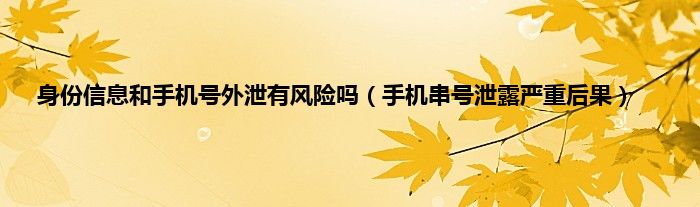 身份信息和手机号外泄有风险吗（手机串号泄露严重后果）